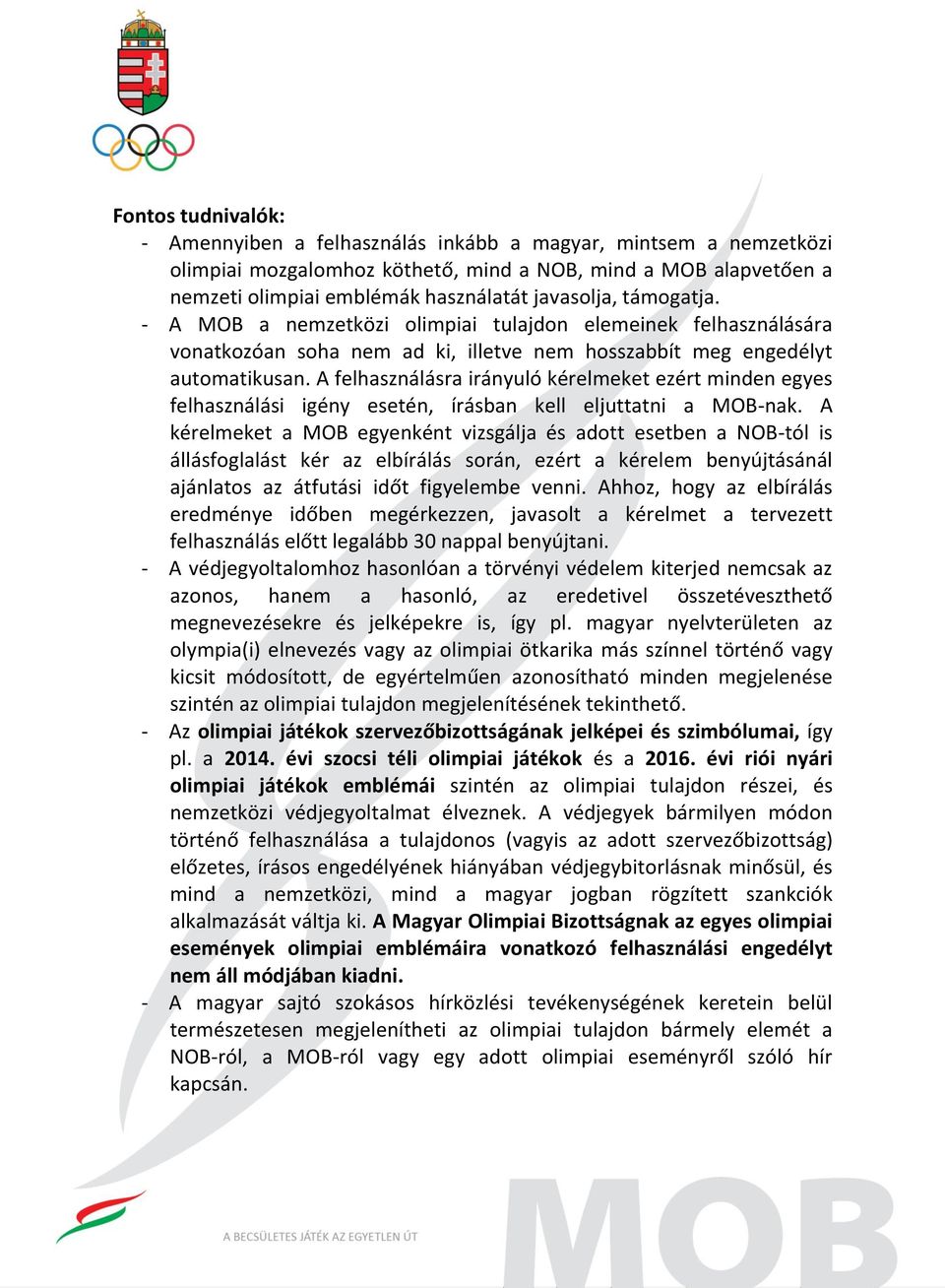 Fontos tudnivalók:

- Amennyiben a felhasználás inkább a magyar, mintsem a nemzetközi olimpiai mozgalomhoz köthető, mind a NOB, mind a MOB alapvetően a nemzeti olimpiai emblémák használatát javasolja, támogatja.
- A MOB a nemzetközi olimpiai tulajdon elemeinek felhasználására vonatkozóan soha nem ad ki, illetve nem hosszabbít meg engedélyt automatikusan. A felhasználásra irányuló kérelmeket ezért minden egyes felhasználási igény esetén, írásban kell eljuttatni a MOB-nak. A kérelmeket a MOB egyenként vizsgálja és adott esetben a NOB-tól is állásfoglalást kér az elbírálás során, ezért a kérelem benyújtásánál ajánlatos az átfutási időt figyelembe venni. Ahhoz, hogy az elbírálás eredménye időben megérkezzen, javasolt a kérelmet a tervezett felhasználás előtt legalább 30 nappal benyújtani.
- A védjegyoltalomhoz hasonlóan a törvényi védelem kiterjed nemcsak az azonos, hanem a hasonló, az eredetivel összetéveszthető megnevezésekre és jelképekre is, így pl. magyar nyelvterületen az olympia(i) elnevezés vagy az olimpiai ötkarika más színnel történő vagy kicsit módosított, de egyértelműen azonosítható minden megjelenése szintén az olimpiai tulajdon megjelenítésének tekinthető.
- Az olimpiai játékok szervezőbizottságának jelképei és szimbólumai, így pl. a 2014. évi szocsi téli olimpiai játékok és a 2016. évi riói nyári olimpiai játékok emblémái szintén az olimpiai tulajdon részei, és nemzetközi védjegyoltalmat élveznek. A védjegyek bármilyen módon történő felhasználása a tulajdonos (vagyis az adott szervezőbizottság) előzetes, írásos engedélyének hiányában védjegybitorlásnak minősül, és mind a nemzetközi, mind a magyar jogban rögzített szankciók alkalmazását váltja ki. A Magyar Olimpiai Bizottságnak az egyes olimpiai események olimpiai emblémáira vonatkozó felhasználási engedélyt nem áll módjában kiadni.
- A magyar sajtó szokásos hírközlési tevékenységének keretein belül természetesen megjelenítheti az olimpiai tulajdon bármely elemét a NOB-ról, a MOB-ról vagy egy adott olimpiai eseményről szóló hír kapcsán.

A BECSÜLETES JÁTÉK AZ EGYETLEN ÚT

MOB